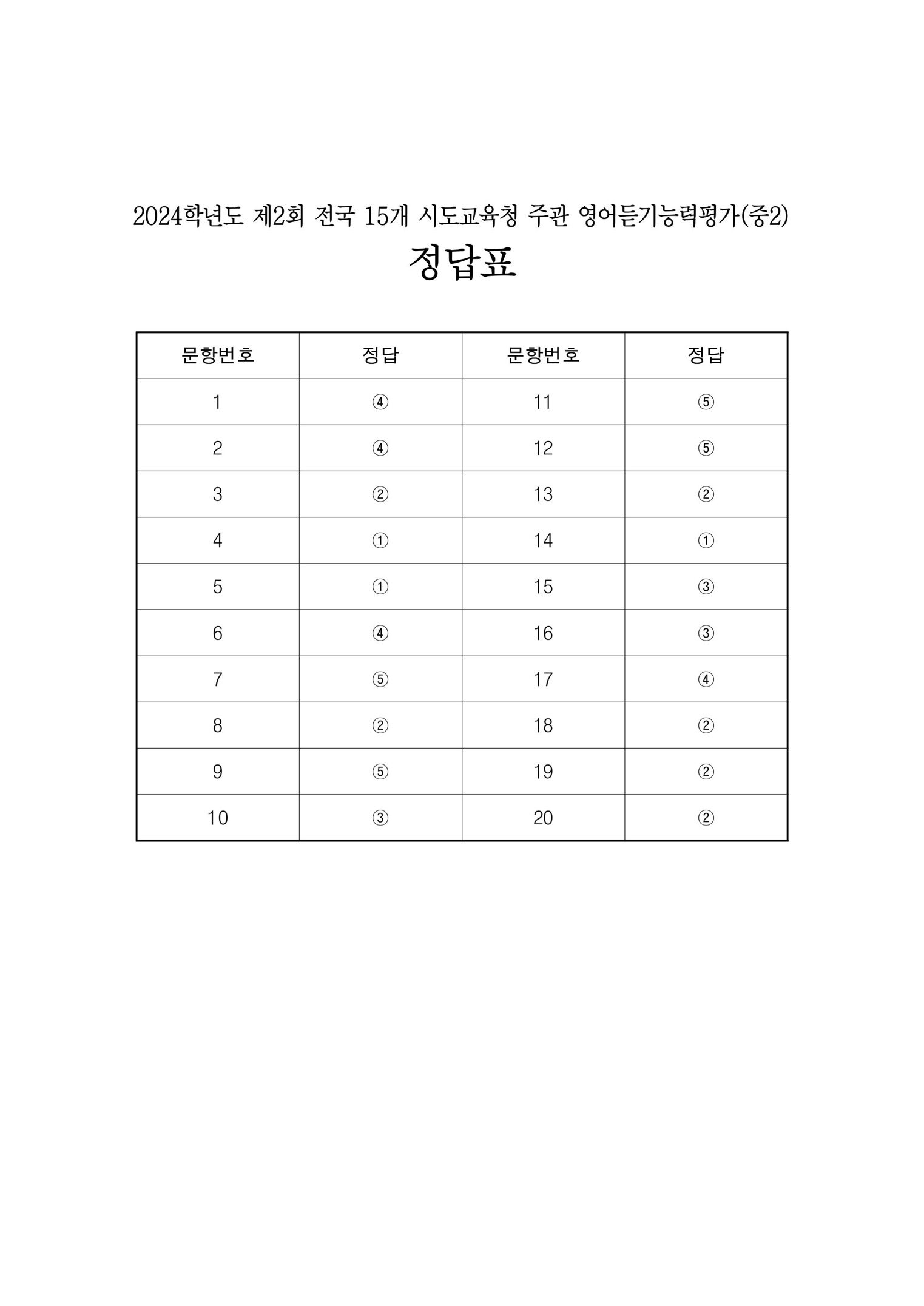 2024학년도 제2회 전국 15개 시도교육청 주관 영어듣기능력평가(중2)

정답표

| 문항번호 | 정답 | 문항번호 | 정답 |
|---|---|---|---|
| 1 | ④ | 11 | ⑤ |
| 2 | ④ | 12 | ⑤ |
| 3 | ② | 13 | ② |
| 4 | ① | 14 | ① |
| 5 | ① | 15 | ③ |
| 6 | ④ | 16 | ③ |
| 7 | ⑤ | 17 | ④ |
| 8 | ② | 18 | ② |
| 9 | ⑤ | 19 | ② |
| 10 | ③ | 20 | ② |